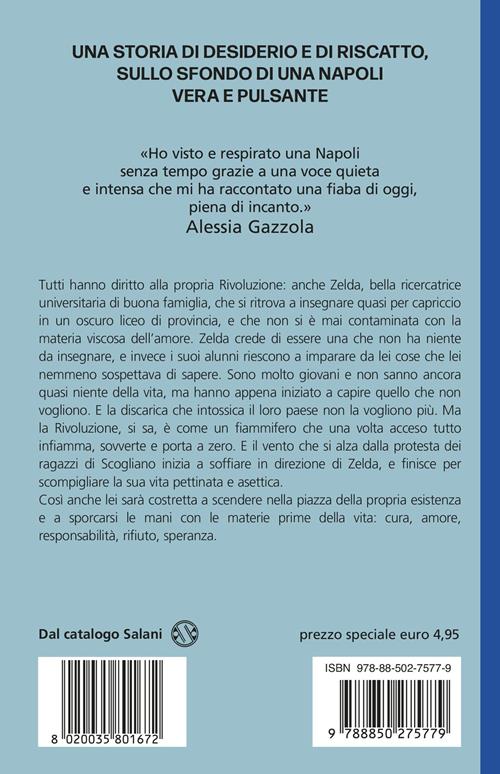 UNA STORIA DI DESIDERIO E DI RISCATTO, SULLO SFONDO DI UNA NAPOLI VERA E PULSANTE

«Ho visto e respirato una Napoli senza tempo grazie a una voce quieta e intensa che mi ha raccontato una fiaba di oggi, piena di incanto.»
Alessia Gazzola

Tutti hanno diritto alla propria Rivoluzione: anche Zelda, bella ricercatrice universitaria di buona famiglia, che si ritrova a insegnare quasi per capriccio in un oscuro liceo di provincia, e che non si è mai contaminata con la materia viscosa dell'amore. Zelda crede di essere una che non ha niente da insegnare, e invece i suoi alunni riescono a imparare da lei cose che lei nemmeno sospettava di sapere. Sono molto giovani e non sanno ancora quasi niente della vita, ma hanno appena iniziato a capire quello che non vogliono. E la discarica che intossica il loro paese non la vogliono più. Ma la Rivoluzione, si sa, è come un fiammifero che una volta acceso tutto infiamma, sovverte e porta a zero. E il vento che si alza dalla protesta dei ragazzi di Scogliano inizia a soffiare in direzione di Zelda, e finisce per scompigliare la sua vita pettinata e asettica.
Così anche lei sarà costretta a scendere nella piazza della propria esistenza e a sporcarsi le mani con le materie prime della vita: cura, amore, responsabilità, rifiuto, speranza.

Dal catalogo Salani

prezzo speciale euro 4,95

8 020035 801672

ISBN 978-88-502-7577-9

9 788850 275779